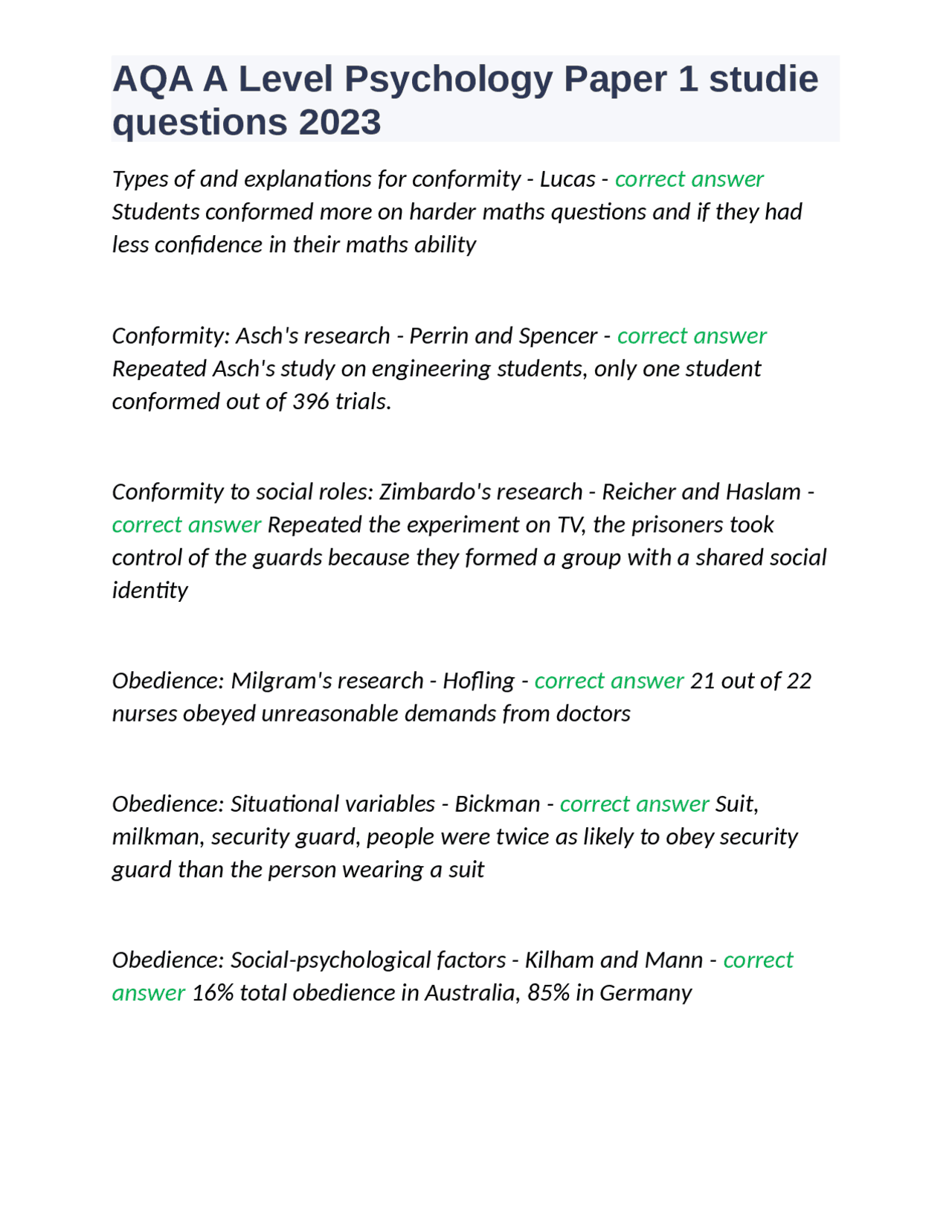 AQA A Level Psychology Paper 1 studie questions 2023

Types of and explanations for conformity - Lucas - correct answer Students conformed more on harder maths questions and if they had less confidence in their maths ability

Conformity: Asch's research - Perrin and Spencer - correct answer Repeated Asch's study on engineering students, only one student conformed out of 396 trials.

Conformity to social roles: Zimbardo's research - Reicher and Haslam - correct answer Repeated the experiment on TV, the prisoners took control of the guards because they formed a group with a shared social identity

Obedience: Milgram's research - Hofling - correct answer 21 out of 22 nurses obeyed unreasonable demands from doctors

Obedience: Situational variables - Bickman - correct answer Suit, milkman, security guard, people were twice as likely to obey security guard than the person wearing a suit

Obedience: Social-psychological factors - Kilham and Mann - correct answer 16% total obedience in Australia, 85% in Germany